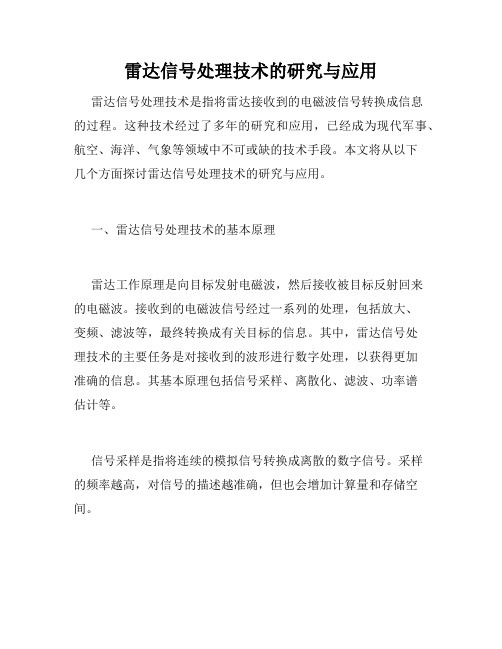 雷达信号处理技术的研究与应用

雷达信号处理技术是指将雷达接收到的电磁波信号转换成信息的过程。这种技术经过了多年的研究和应用，已经成为现代军事、航空、海洋、气象等领域中不可或缺的技术手段。本文将从以下几个方面探讨雷达信号处理技术的研究与应用。

一、雷达信号处理技术的基本原理

雷达工作原理是向目标发射电磁波，然后接收被目标反射回来的电磁波。接收到的电磁波信号经过一系列的处理，包括放大、变频、滤波等，最终转换成有关目标的信息。其中，雷达信号处理技术的主要任务是对接收到的波形进行数字处理，以获得更加准确的信息。其基本原理包括信号采样、离散化、滤波、功率谱估计等。

信号采样是指将连续的模拟信号转换成离散的数字信号。采样的频率越高，对信号的描述越准确，但也会增加计算量和存储空间。